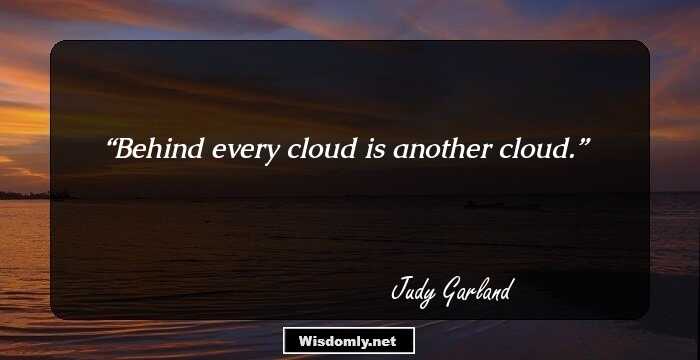 “Behind every cloud is another cloud.”

Judy Garland

Wisdomly.net